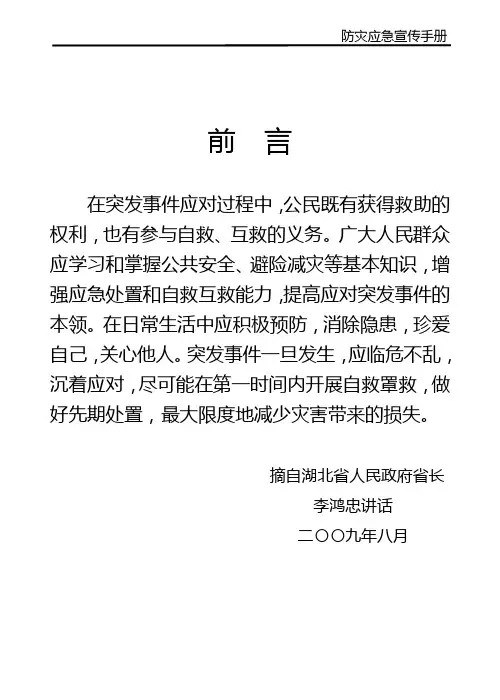 防灾应急宣传手册

前　言

在突发事件应对过程中，公民既有获得救助的权利，也有参与自救、互救的义务。广大人民群众应学习和掌握公共安全、避险减灾等基本知识，增强应急处置和自救互救能力，提高应对突发事件的本领。在日常生活中应积极预防，消除隐患，珍爱自己，关心他人。突发事件一旦发生，应临危不乱，沉着应对，尽可能在第一时间内开展自救罩救，做好先期处置，最大限度地减少灾害带来的损失。

摘自湖北省人民政府省长
李鸿忠讲话
二〇〇九年八月